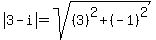 $|3-i|=\sqrt{(3)^2+(-1)^2}$